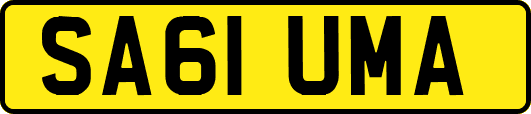 SA61 UMA